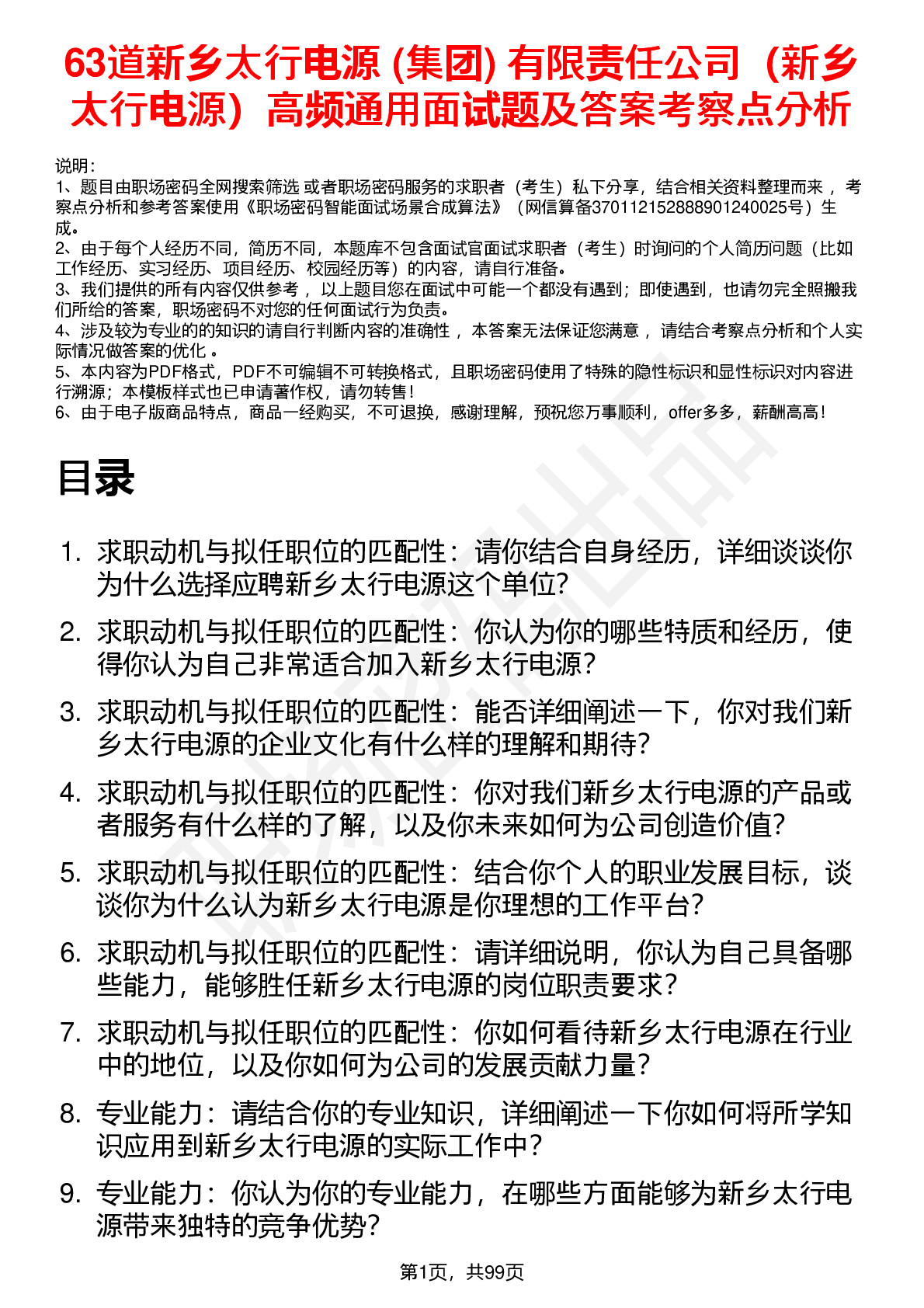 63道新乡太行电源 (集团) 有限责任公司（新乡太行电源）高频通用面试题及答案考察点分析

说明：
1、题目由职场密码全网搜索筛选 或者职场密码服务的求职者（考生）私下分享，结合相关资料整理而来 ，考察点分析和参考答案使用《职场密码智能面试场景合成算法》（网信算备370112152888901240025号）生成。
2、由于每个人经历不同，简历不同，本题库不包含面试官面试求职者（考生）时询问的个人简历问题（比如工作经历、实习经历、项目经历、校园经历等）的内容，请自行准备。
3、我们提供的所有内容仅供参考 ，以上题目您在面试中可能一个都没有遇到；即使遇到，也请勿完全照搬我们所给的答案，职场密码不对您的任何面试行为负责。
4、涉及较为专业的的知识的请自行判断内容的准确性 ，本答案无法保证您满意 ，请结合考察点分析和个人实际情况做答案的优化 。
5、本内容为PDF格式，PDF不可编辑不可转换格式，且职场密码使用了特殊的隐性标识和显性标识对内容进行溯源；本模板样式也已申请著作权，请勿转售！
6、由于电子版商品特点，商品一经购买，不可退换，感谢理解，预祝您万事顺利，offer多多，薪酬高高！

目录

1. 求职动机与拟任职位的匹配性：请你结合自身经历，详细谈谈你为什么选择应聘新乡太行电源这个单位?
2. 求职动机与拟任职位的匹配性：你认为你的哪些特质和经历，使得你认为自己非常适合加入新乡太行电源?
3. 求职动机与拟任职位的匹配性：能否详细阐述一下，你对我们新乡太行电源的企业文化有什么样的理解和期待?
4. 求职动机与拟任职位的匹配性：你对我们新乡太行电源的产品或者服务有什么样的了解，以及你未来如何为公司创造价值?
5. 求职动机与拟任职位的匹配性：结合你个人的职业发展目标，谈谈你为什么认为新乡太行电源是你理想的工作平台?
6. 求职动机与拟任职位的匹配性：请详细说明，你认为自己具备哪些能力，能够胜任新乡太行电源的岗位职责要求?
7. 求职动机与拟任职位的匹配性：你如何看待新乡太行电源在行业中的地位，以及你如何为公司的发展贡献力量?
8. 专业能力：请结合你的专业知识，详细阐述一下你如何将所学知识应用到新乡太行电源的实际工作中?
9. 专业能力：你认为你的专业能力，在哪些方面能够为新乡太行电源带来独特的竞争优势?

第1页，共99页